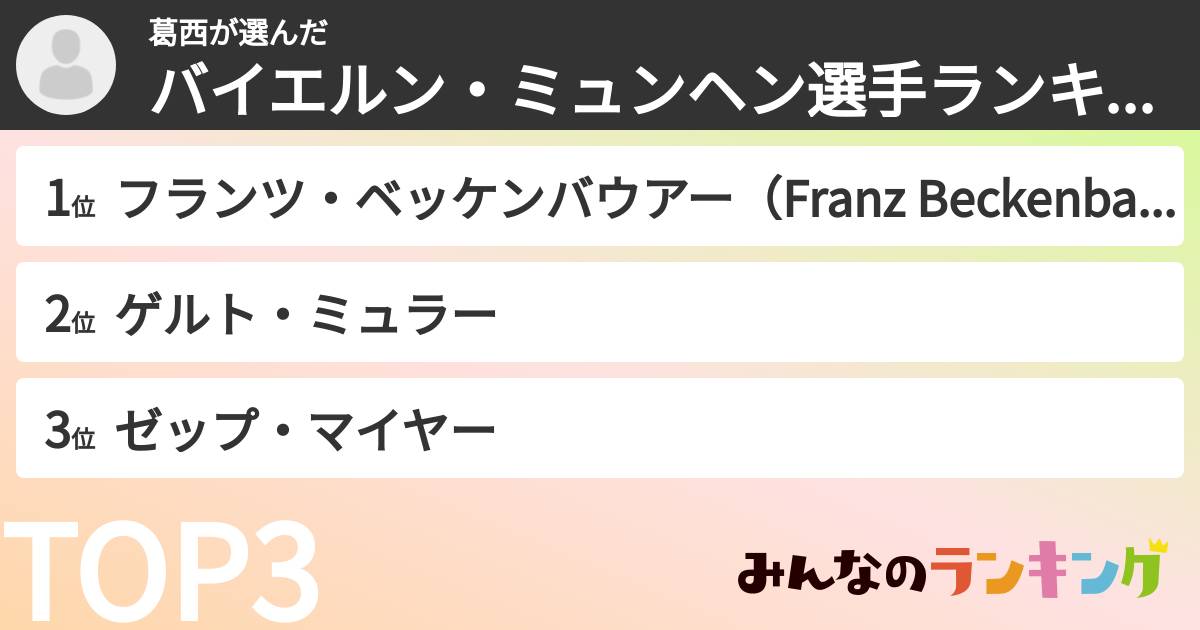 葛西が選んだ
バイエルン・ミュンヘン選手ランキ...

1位 フランツ・ベッケンバウアー（Franz Beckenba...

2位 ゲルト・ミュラー

3位 ゼップ・マイヤー

TOP3

みんなのランキング